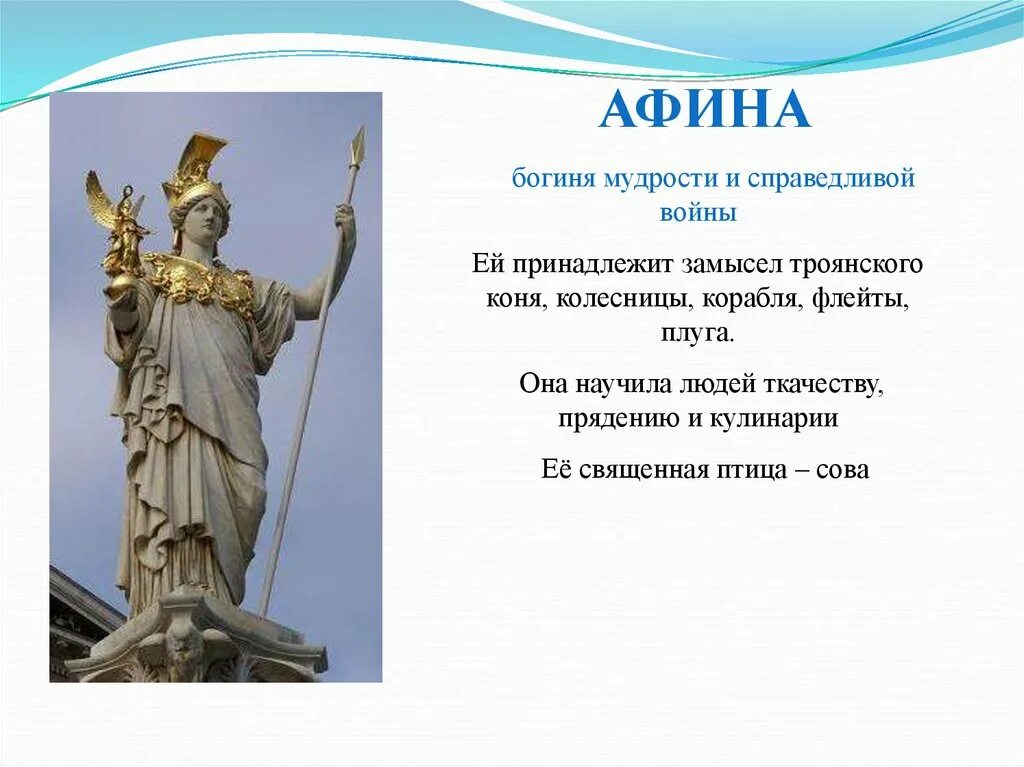 АФИНА

богиня мудрости и справедливой войны

Ей принадлежит замысел троянского коня, колесницы, корабля, флейты, плуга.

Она научила людей ткачеству, прядению и кулинарии

Её священная птица – сова